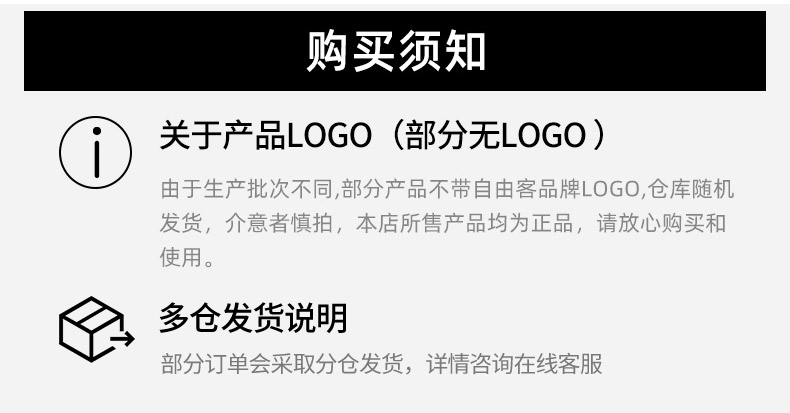 购买须知

关于产品LOGO（部分无LOGO）

由于生产批次不同,部分产品不带自由客品牌LOGO,仓库随机发货，介意者慎拍，本店所售产品均为正品，请放心购买和使用。

多仓发货说明

部分订单会采取分仓发货，详情咨询在线客服